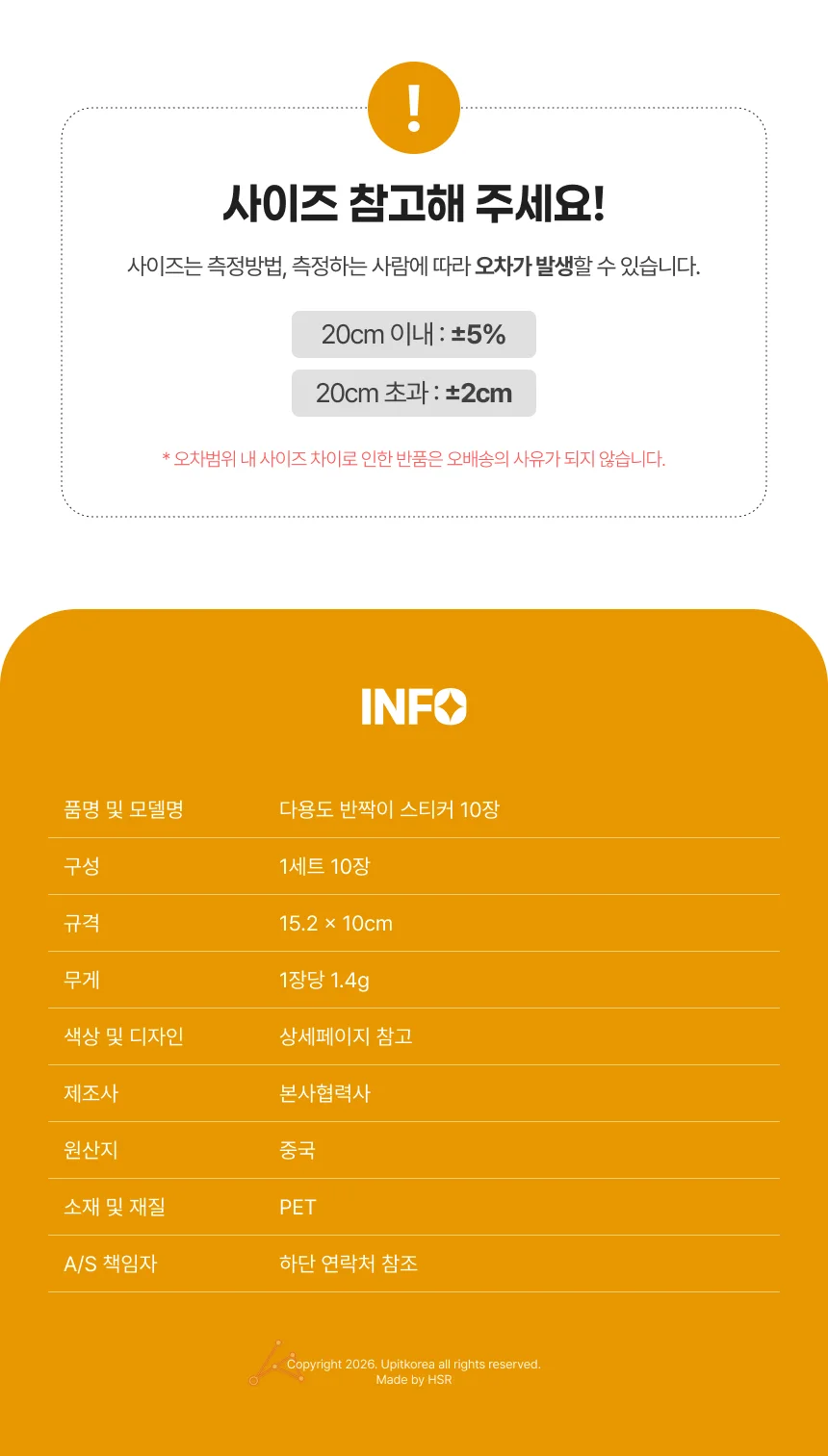 !

사이즈 참고해 주세요!

사이즈는 측정방법, 측정하는 사람에 따라 오차가 발생할 수 있습니다.

20cm 이내 : ±5%

20cm 초과 : ±2cm

* 오차범위 내 사이즈 차이로 인한 반품은 오배송의 사유가 되지 않습니다.

INFO

품명 및 모델명
다용도 반짝이 스티커 10장

구성
1세트 10장

규격
15.2 × 10cm

무게
1장당 1.4g

색상 및 디자인
상세페이지 참고

제조사
본사협력사

원산지
중국

소재 및 재질
PET

A/S 책임자
하단 연락처 참조

Copyright 2026. Upitkorea all rights reserved.
Made by HSR